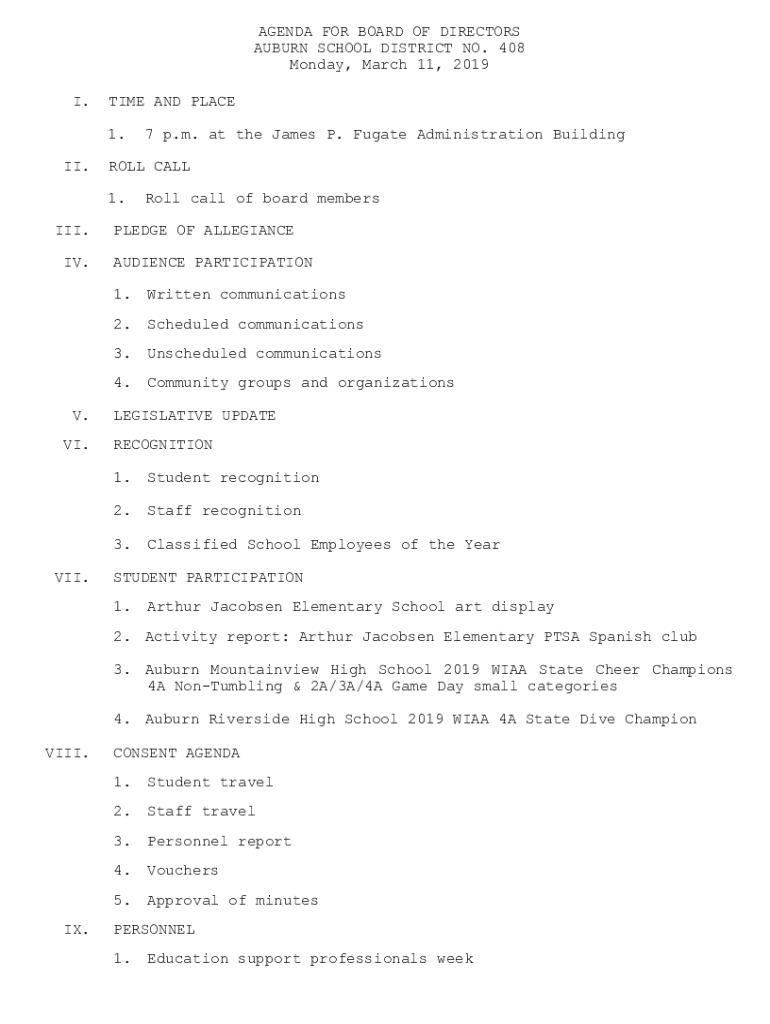 AGENDA FOR BOARD OF DIRECTORS
AUBURN SCHOOL DISTRICT NO. 408
Monday, March 11, 2019

I. TIME AND PLACE

1. 7 p.m. at the James P. Fugate Administration Building

II. ROLL CALL

1. Roll call of board members

III. PLEDGE OF ALLEGIANCE

IV. AUDIENCE PARTICIPATION

1. Written communications

2. Scheduled communications

3. Unscheduled communications

4. Community groups and organizations

V. LEGISLATIVE UPDATE

VI. RECOGNITION

1. Student recognition

2. Staff recognition

3. Classified School Employees of the Year

VII. STUDENT PARTICIPATION

1. Arthur Jacobsen Elementary School art display

2. Activity report: Arthur Jacobsen Elementary PTSA Spanish club

3. Auburn Mountainview High School 2019 WIAA State Cheer Champions 4A Non-Tumbling & 2A/3A/4A Game Day small categories

4. Auburn Riverside High School 2019 WIAA 4A State Dive Champion

VIII. CONSENT AGENDA

1. Student travel

2. Staff travel

3. Personnel report

4. Vouchers

5. Approval of minutes

IX. PERSONNEL

1. Education support professionals week